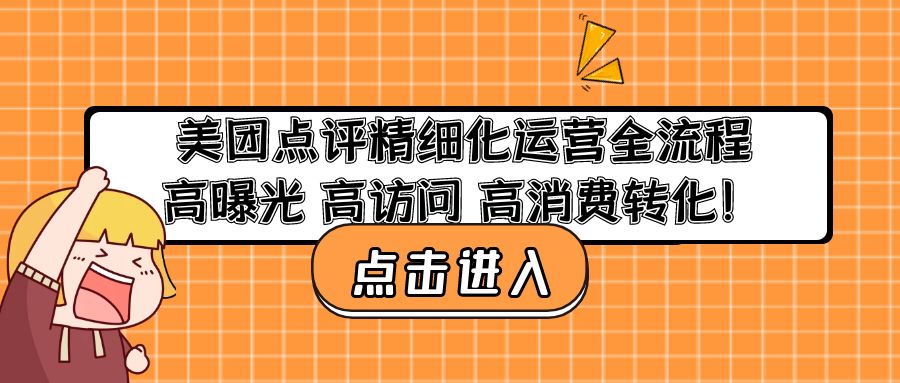 美团点评精细化运营全流程
高曝光 高访问 高消费转化！

点击进入